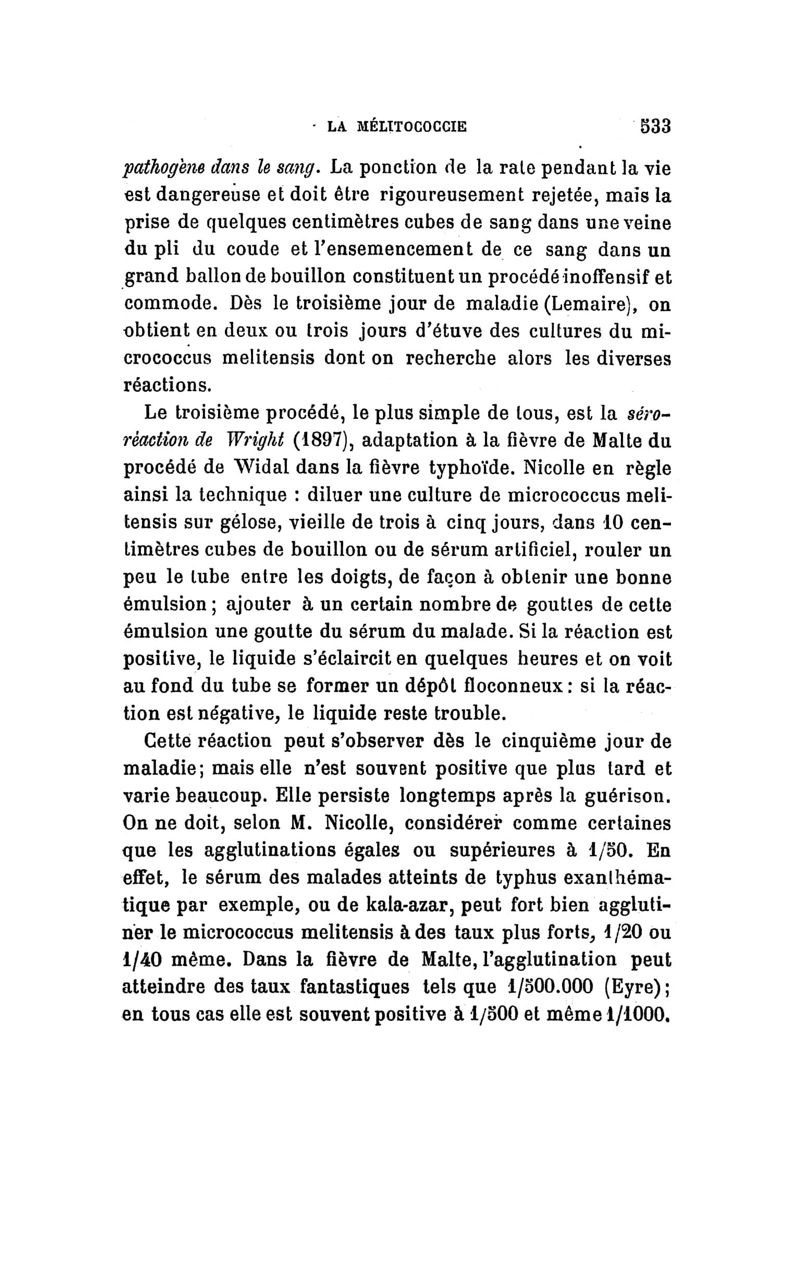 LA MÉLITOCOCCIE 533

pathogène dans le sang. La ponction de la rate pendant la vie est dangereuse et doit être rigoureusement rejetée, mais la prise de quelques centimètres cubes de sang dans une veine du pli du coude et l'ensemencement de ce sang dans un grand ballon de bouillon constituent un procédé inoffensif et commode. Dès le troisième jour de maladie (Lemaire), on obtient en deux ou trois jours d'étuve des cultures du micrococcus melitensis dont on recherche alors les diverses réactions.

Le troisième procédé, le plus simple de tous, est la séro-réaction de Wright (1897), adaptation à la fièvre de Malte du procédé de Widal dans la fièvre typhoïde. Nicolle en règle ainsi la technique : diluer une culture de micrococcus melitensis sur gélose, vieille de trois à cinq jours, dans 10 centimètres cubes de bouillon ou de sérum artificiel, rouler un peu le tube entre les doigts, de façon à obtenir une bonne émulsion ; ajouter à un certain nombre de gouttes de cette émulsion une goutte du sérum du malade. Si la réaction est positive, le liquide s'éclaircit en quelques heures et on voit au fond du tube se former un dépôt floconneux : si la réaction est négative, le liquide reste trouble.

Cette réaction peut s'observer dès le cinquième jour de maladie; mais elle n'est souvent positive que plus tard et varie beaucoup. Elle persiste longtemps après la guérison. On ne doit, selon M. Nicolle, considérer comme certaines que les agglutinations égales ou supérieures à 1/50. En effet, le sérum des malades atteints de typhus exanthématique par exemple, ou de kala-azar, peut fort bien agglutiner le micrococcus melitensis à des taux plus forts, 1/20 ou 1/40 même. Dans la fièvre de Malte, l'agglutination peut atteindre des taux fantastiques tels que 1/500.000 (Eyre); en tous cas elle est souvent positive à 1/500 et même 1/1000.